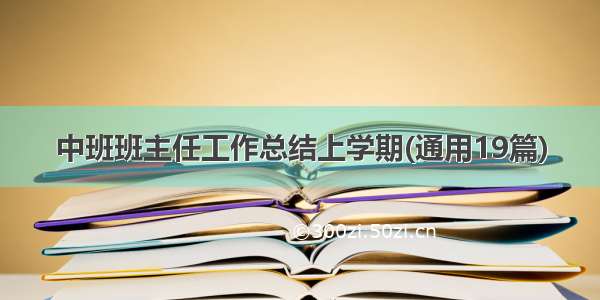 中班班主任工作总结上学期(通用19篇)

©300zi.50zi.cn